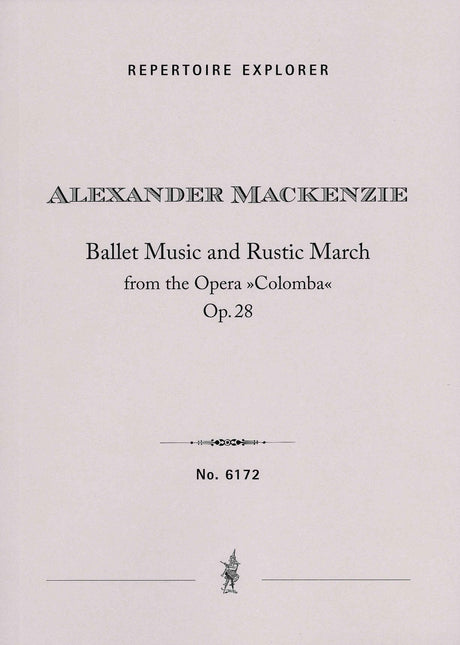 REPERTOIRE EXPLORER

ALEXANDER MACKENZIE

Ballet Music and Rustic March
from the Opera »Colomba«
Op. 28

No. 6172